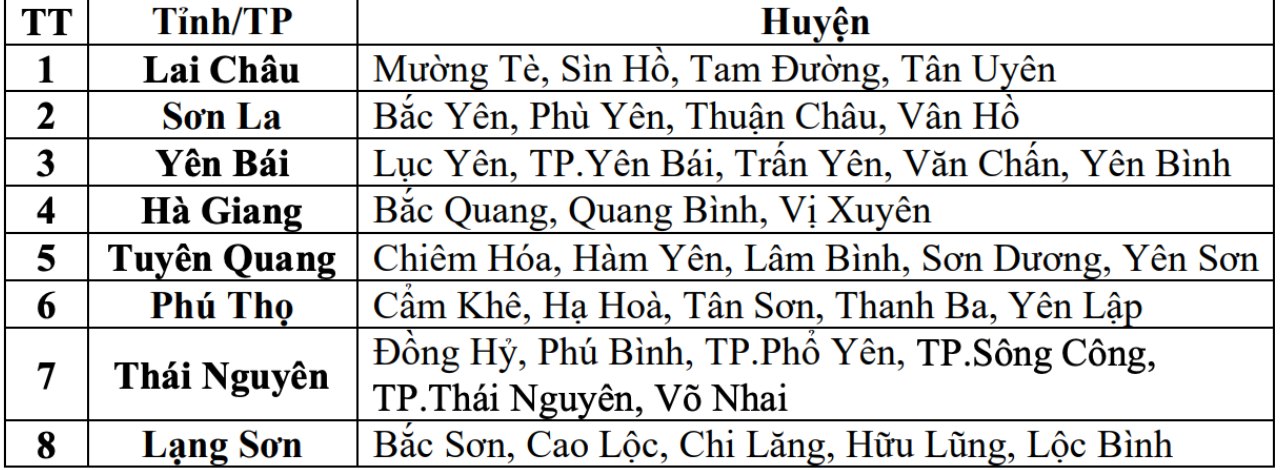 | TT | Tỉnh/TP | Huyện |
|---|---|---|
| 1 | Lai Châu | Mường Tè, Sìn Hồ, Tam Đường, Tân Uyên |
| 2 | Sơn La | Bắc Yên, Phù Yên, Thuận Châu, Vân Hồ |
| 3 | Yên Bái | Lục Yên, TP.Yên Bái, Trấn Yên, Văn Chấn, Yên Bình |
| 4 | Hà Giang | Bắc Quang, Quang Bình, Vị Xuyên |
| 5 | Tuyên Quang | Chiêm Hóa, Hàm Yên, Lâm Bình, Sơn Dương, Yên Sơn |
| 6 | Phú Thọ | Cẩm Khê, Hạ Hoà, Tân Sơn, Thanh Ba, Yên Lập |
| 7 | Thái Nguyên | Đồng Hỷ, Phú Bình, TP.Phổ Yên, TP.Sông Công, TP.Thái Nguyên, Võ Nhai |
| 8 | Lạng Sơn | Bắc Sơn, Cao Lộc, Chi Lăng, Hữu Lũng, Lộc Bình |